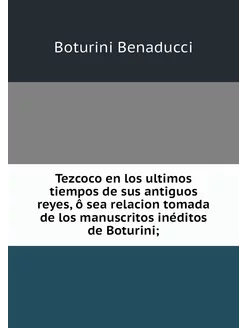 Boturini Benaducci

Tezcoco en los ultimos tiempos de sus antiguos reyes, ô sea relacion tomada de los manuscritos inéditos de Boturini;